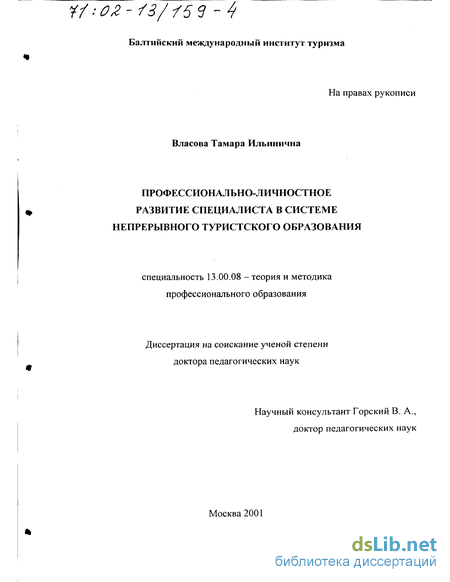 71:02-13/159-4

Балтийский международный институт туризма

На правах рукописи

Власова Тамара Ильинична

ПРОФЕССИОНАЛЬНО-ЛИЧНОСТНОЕ РАЗВИТИЕ СПЕЦИАЛИСТА В СИСТЕМЕ НЕПРЕРЫВНОГО ТУРИСТСКОГО ОБРАЗОВАНИЯ

специальность 13.00.08 – теория и методика профессионального образования

Диссертация на соискание ученой степени доктора педагогических наук

Научный консультант Горский В. А., доктор педагогических наук

Москва 2001

dsLib.net
библиотека диссертаций